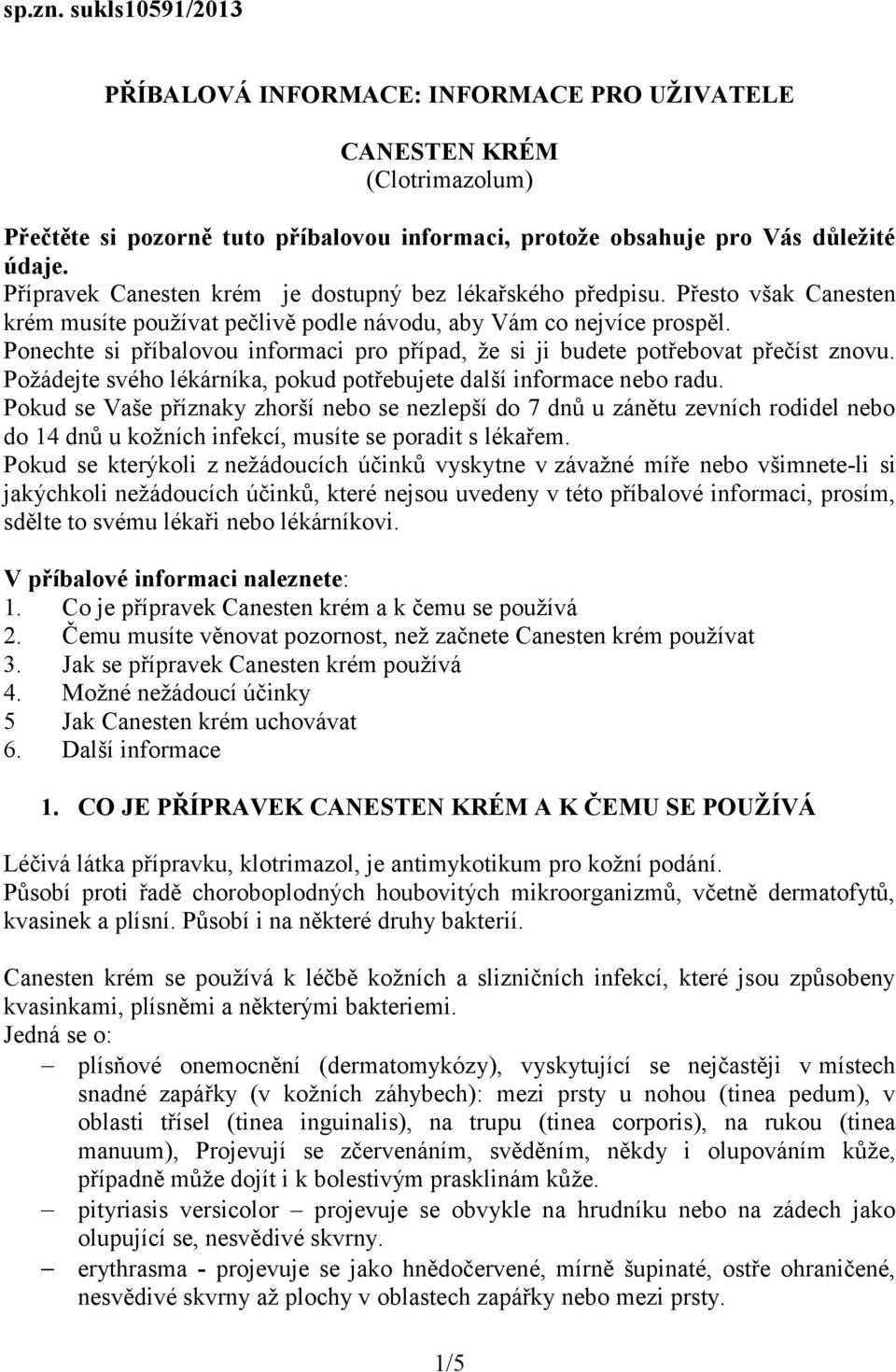 sp.zn. sukls10591/2013

PŘÍBALOVÁ INFORMACE: INFORMACE PRO UŽIVATELE

CANESTEN KRÉM
(Clotrimazolum)

Přečtěte si pozorně tuto příbalovou informaci, protože obsahuje pro Vás důležité údaje.
Přípravek Canesten krém je dostupný bez lékařského předpisu. Přesto však Canesten krém musíte používat pečlivě podle návodu, aby Vám co nejvíce prospěl.
Ponechte si příbalovou informaci pro případ, že si ji budete potřebovat přečíst znovu.
Požádejte svého lékárníka, pokud potřebujete další informace nebo radu.
Pokud se Vaše příznaky zhorší nebo se nezlepší do 7 dnů u zánětu zevních rodidel nebo do 14 dnů u kožních infekcí, musíte se poradit s lékařem.
Pokud se kterýkoli z nežádoucích účinků vyskytne v závažné míře nebo všimnete-li si jakýchkoli nežádoucích účinků, které nejsou uvedeny v této příbalové informaci, prosím, sdělte to svému lékaři nebo lékárníkovi.

V příbalové informaci naleznete:
1. Co je přípravek Canesten krém a k čemu se používá
2. Čemu musíte věnovat pozornost, než začnete Canesten krém používat
3. Jak se přípravek Canesten krém používá
4. Možné nežádoucí účinky
5 Jak Canesten krém uchovávat
6. Další informace

1. CO JE PŘÍPRAVEK CANESTEN KRÉM A K ČEMU SE POUŽÍVÁ

Léčivá látka přípravku, klotrimazol, je antimykotikum pro kožní podání.
Působí proti řadě choroboplodných houbovitých mikroorganizmů, včetně dermatofytů, kvasinek a plísní. Působí i na některé druhy bakterií.

Canesten krém se používá k léčbě kožních a slizničních infekcí, které jsou způsobeny kvasinkami, plísněmi a některými bakteriemi.
Jedná se o:
– plísňové onemocnění (dermatomykózy), vyskytující se nejčastěji v místech snadné zapářky (v kožních záhybech): mezi prsty u nohou (tinea pedum), v oblasti třísel (tinea inguinalis), na trupu (tinea corporis), na rukou (tinea manuum), Projevují se zčervenáním, svěděním, někdy i olupováním kůže, případně může dojít i k bolestivým prasklinám kůže.
– pityriasis versicolor – projevuje se obvykle na hrudníku nebo na zádech jako olupující se, nesvědivé skvrny.
– erythrasma - projevuje se jako hnědočervené, mírně šupinaté, ostře ohraničené, nesvědivé skvrny až plochy v oblastech zapářky nebo mezi prsty.

1/5